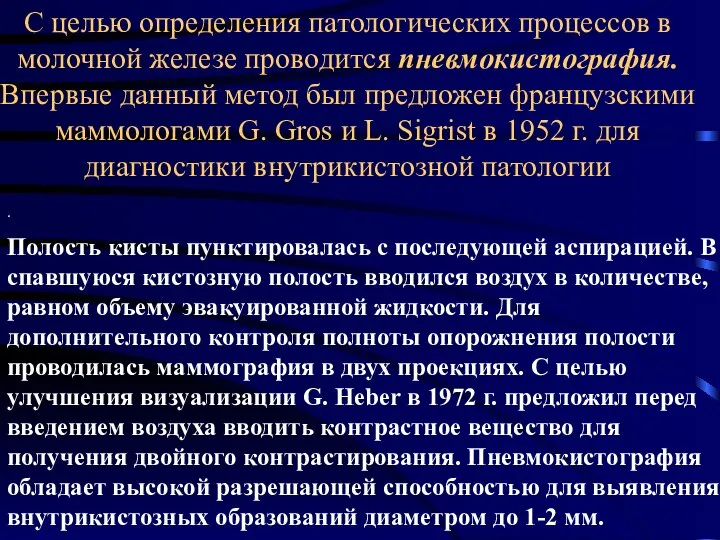 С целью определения патологических процессов в молочной железе проводится пневмокистография. Впервые данный метод был предложен французскими маммологами G. Gros и L. Sigrist в 1952 г. для диагностики внутрикистозной патологии

.

Полость кисты пунктировалась с последующей аспирацией. В спавшуюся кистозную полость вводился воздух в количестве, равном объему эвакуированной жидкости. Для дополнительного контроля полноты опорожнения полости проводилась маммография в двух проекциях. С целью улучшения визуализации G. Heber в 1972 г. предложил перед введением воздуха вводить контрастное вещество для получения двойного контрастирования. Пневмокистография обладает высокой разрешающей способностью для выявления внутрикистозных образований диаметром до 1-2 мм.